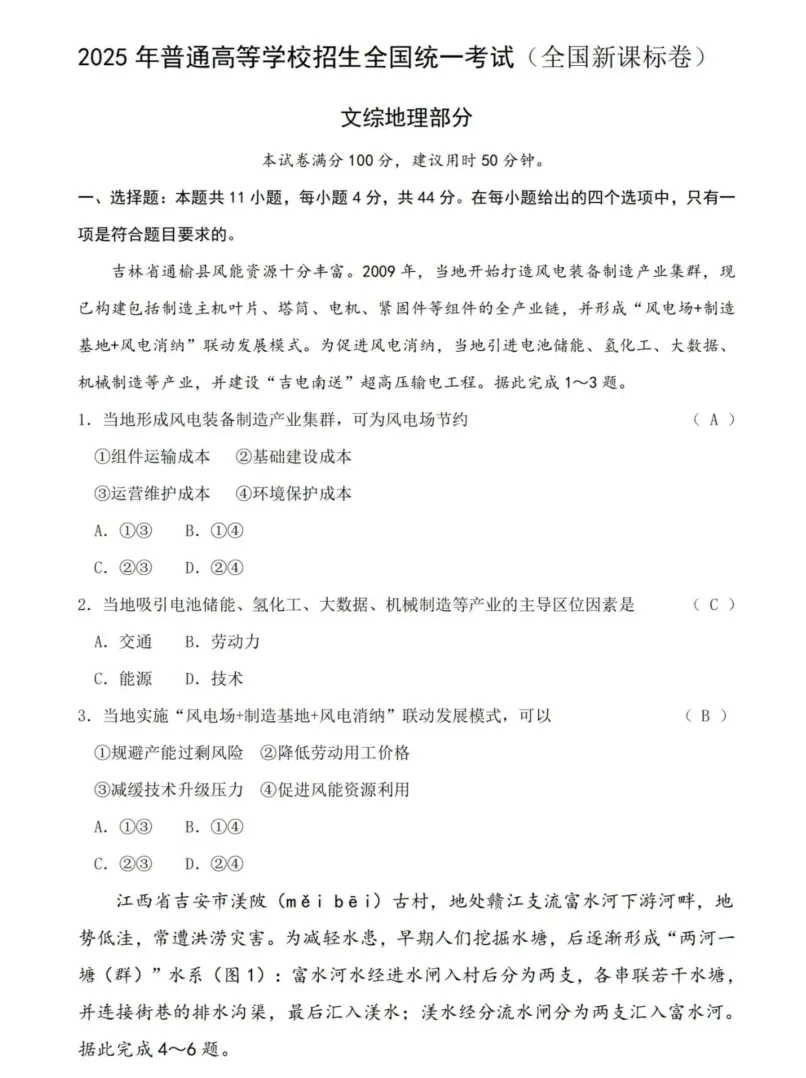 2025 年普通高等学校招生全国统一考试（全国新课标卷）

文综地理部分

本试卷满分 100 分，建议用时 50 分钟。

一、选择题：本题共 11 小题，每小题 4 分，共 44 分。在每小题给出的四个选项中，只有一项是符合题目要求的。

吉林省通榆县风能资源十分丰富。2009 年，当地开始打造风电装备制造产业集群，现已构建包括制造主机叶片、塔筒、电机、紧固件等组件的全产业链，并形成“风电场+制造基地+风电消纳”联动发展模式。为促进风电消纳，当地引进电池储能、氢化工、大数据、机械制造等产业，并建设“吉电南送”超高压输电工程。据此完成 1～3 题。

1. 当地形成风电装备制造产业集群，可为风电场节约 （ A ）

①组件运输成本 ②基础建设成本

③运营维护成本 ④环境保护成本

A. ①③ B. ①④

C. ②③ D. ②④

2. 当地吸引电池储能、氢化工、大数据、机械制造等产业的主导区位因素是 （ C ）

A. 交通 B. 劳动力

C. 能源 D. 技术

3. 当地实施“风电场+制造基地+风电消纳”联动发展模式，可以 （ B ）

①规避产能过剩风险 ②降低劳动用工价格

③减缓技术升级压力 ④促进风能资源利用

A. ①③ B. ①④

C. ②③ D. ②④

江西省吉安市渼陂（měi bēi）古村，地处赣江支流富水河下游河畔，地势低洼，常遭洪涝灾害。为减轻水患，早期人们挖掘水塘，后逐渐形成“两河一塘（群）”水系（图 1）：富水河水经进水闸入村后分为两支，各串联若干水塘，并连接街巷的排水沟渠，最后汇入渼水；渼水经分流水闸分为两支汇入富水河。据此完成 4～6 题。